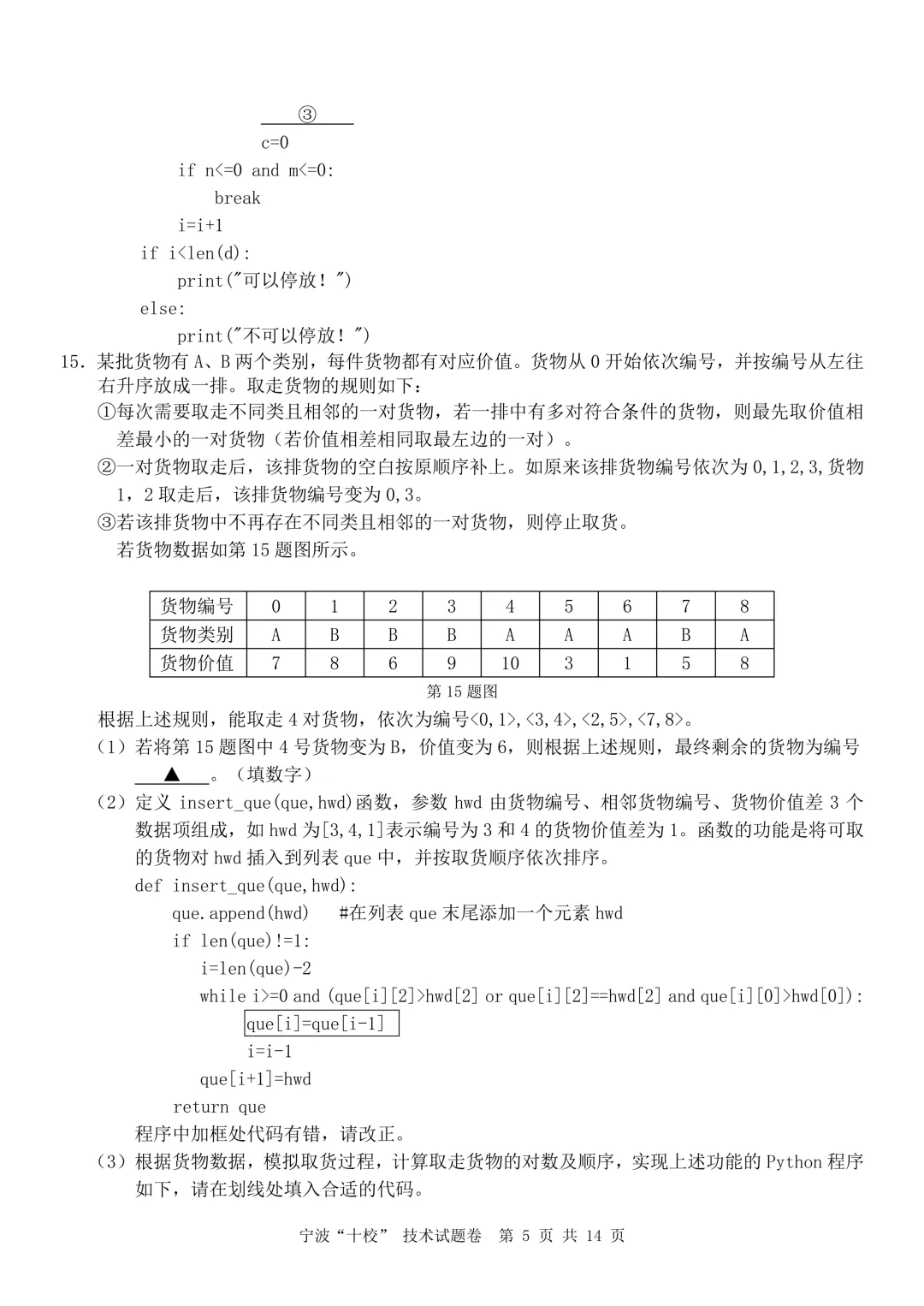 ③
c=0
if n<=0 and m<=0:
break
i=i+1
if i<len(d):
print("可以停放！")
else:
print("不可以停放！")

15．某批货物有 A、B 两个类别，每件货物都有对应价值。货物从 0 开始依次编号，并按编号从左往右升序放成一排。取走货物的规则如下：
①每次需要取走不同类且相邻的一对货物，若一排中有多对符合条件的货物，则最先取价值相差最小的一对货物（若价值相差相同取最左边的一对）。
②一对货物取走后，该排货物的空白按原顺序补上。如原来该排货物编号依次为 0,1,2,3,货物 1，2 取走后，该排货物编号变为 0,3。
③若该排货物中不再存在不同类且相邻的一对货物，则停止取货。
若货物数据如第 15 题图所示。

| 货物编号 | 0 | 1 | 2 | 3 | 4 | 5 | 6 | 7 | 8 |
|---|---|---|---|---|---|---|---|---|---|
| 货物类别 | A | B | B | B | A | A | A | B | A |
| 货物价值 | 7 | 8 | 6 | 9 | 10 | 3 | 1 | 5 | 8 |

第 15 题图

根据上述规则，能取走 4 对货物，依次为编号<0,1>,<3,4>,<2,5>,<7,8>。
（1）若将第 15 题图中 4 号货物变为 B，价值变为 6，则根据上述规则，最终剩余的货物为编号 ▲ 。（填数字）
（2）定义 insert_que(que,hwd)函数，参数 hwd 由货物编号、相邻货物编号、货物价值差 3 个数据项组成，如 hwd 为[3,4,1]表示编号为 3 和 4 的货物价值差为 1。函数的功能是将可取的货物对 hwd 插入到列表 que 中，并按取货顺序依次排序。
def insert_que(que,hwd):
que.append(hwd)    #在列表 que 末尾添加一个元素 hwd
if len(que)!=1:
i=len(que)-2
while i>=0 and (que[i][2]>hwd[2] or que[i][2]==hwd[2] and que[i][0]>hwd[0]):
que[i]=que[i-1]
i=i-1
que[i+1]=hwd
return que
程序中加框处代码有错，请改正。
（3）根据货物数据，模拟取货过程，计算取走货物的对数及顺序，实现上述功能的 Python 程序如下，请在划线处填入合适的代码。

宁波“十校” 技术试题卷 第 5 页 共 14 页